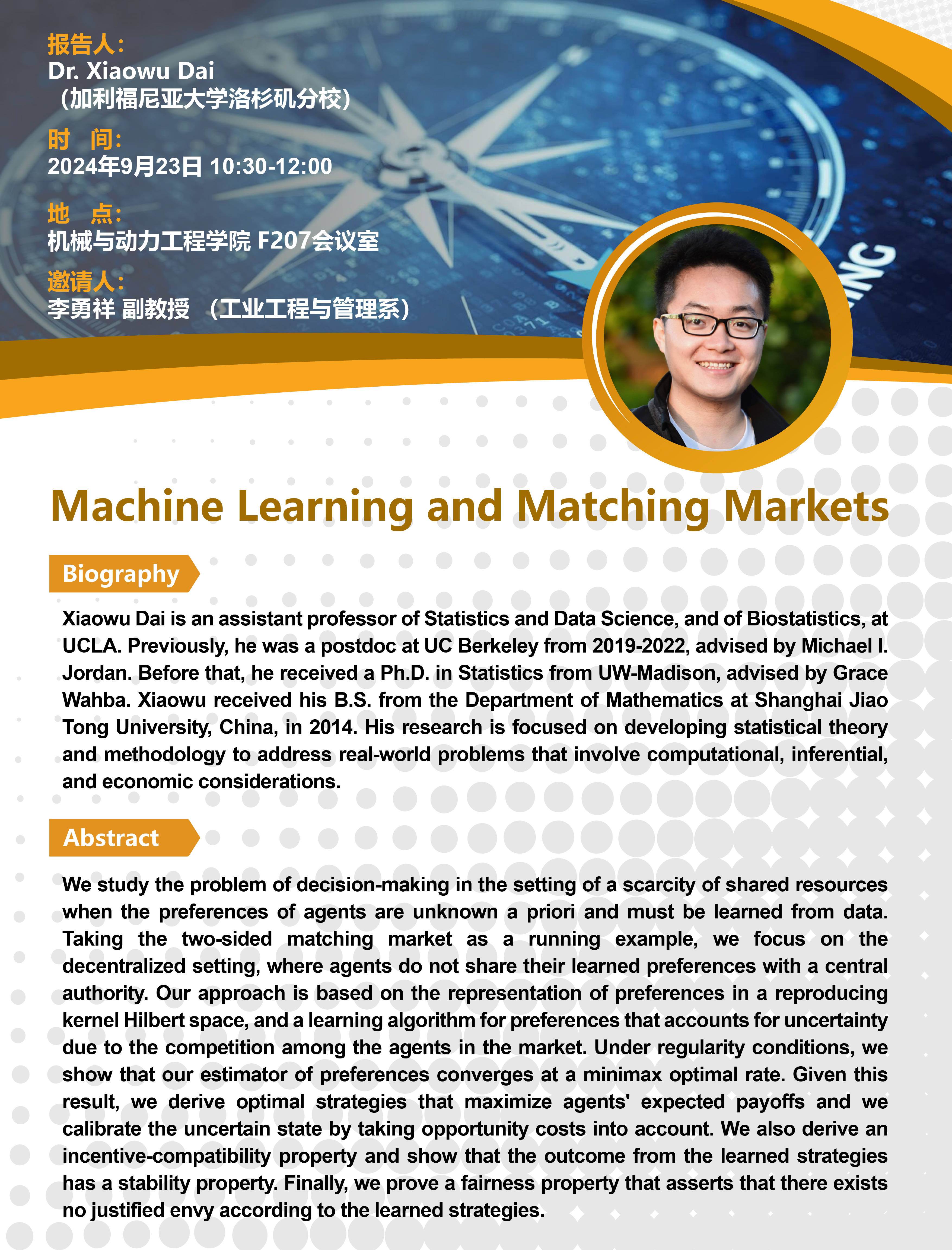 报告人:
Dr. Xiaowu Dai
（加利福尼亚大学洛杉矶分校）

时 间:
2024年9月23日 10:30-12:00

地 点:
机械与动力工程学院 F207会议室

邀请人:
李勇祥 副教授 （工业工程与管理系）

Machine Learning and Matching Markets

Biography

Xiaowu Dai is an assistant professor of Statistics and Data Science, and of Biostatistics, at UCLA. Previously, he was a postdoc at UC Berkeley from 2019-2022, advised by Michael I. Jordan. Before that, he received a Ph.D. in Statistics from UW-Madison, advised by Grace Wahba. Xiaowu received his B.S. from the Department of Mathematics at Shanghai Jiao Tong University, China, in 2014. His research is focused on developing statistical theory and methodology to address real-world problems that involve computational, inferential, and economic considerations.

Abstract

We study the problem of decision-making in the setting of a scarcity of shared resources when the preferences of agents are unknown a priori and must be learned from data. Taking the two-sided matching market as a running example, we focus on the decentralized setting, where agents do not share their learned preferences with a central authority. Our approach is based on the representation of preferences in a reproducing kernel Hilbert space, and a learning algorithm for preferences that accounts for uncertainty due to the competition among the agents in the market. Under regularity conditions, we show that our estimator of preferences converges at a minimax optimal rate. Given this result, we derive optimal strategies that maximize agents' expected payoffs and we calibrate the uncertain state by taking opportunity costs into account. We also derive an incentive-compatibility property and show that the outcome from the learned strategies has a stability property. Finally, we prove a fairness property that asserts that there exists no justified envy according to the learned strategies.